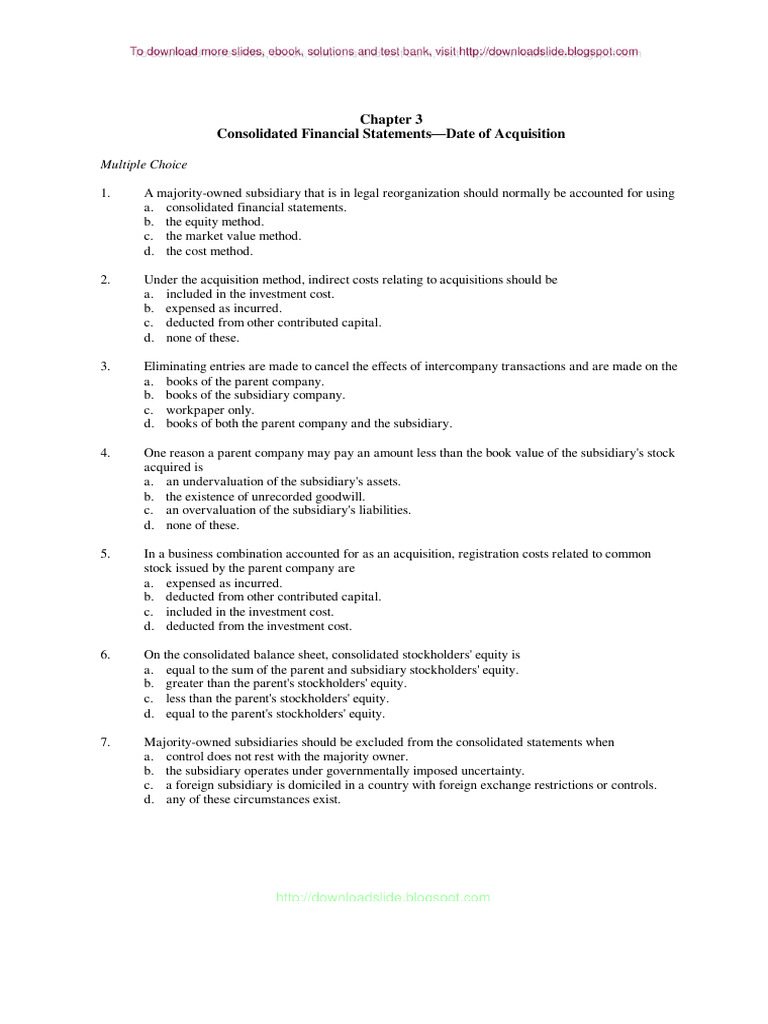 To download more slides, ebook, solutions and test bank, visit http://downloadslide.blogspot.com

Chapter 3
Consolidated Financial Statements—Date of Acquisition

Multiple Choice

1. A majority-owned subsidiary that is in legal reorganization should normally be accounted for using
a. consolidated financial statements.
b. the equity method.
c. the market value method.
d. the cost method.

2. Under the acquisition method, indirect costs relating to acquisitions should be
a. included in the investment cost.
b. expensed as incurred.
c. deducted from other contributed capital.
d. none of these.

3. Eliminating entries are made to cancel the effects of intercompany transactions and are made on the
a. books of the parent company.
b. books of the subsidiary company.
c. workpaper only.
d. books of both the parent company and the subsidiary.

4. One reason a parent company may pay an amount less than the book value of the subsidiary's stock acquired is
a. an undervaluation of the subsidiary's assets.
b. the existence of unrecorded goodwill.
c. an overvaluation of the subsidiary's liabilities.
d. none of these.

5. In a business combination accounted for as an acquisition, registration costs related to common stock issued by the parent company are
a. expensed as incurred.
b. deducted from other contributed capital.
c. included in the investment cost.
d. deducted from the investment cost.

6. On the consolidated balance sheet, consolidated stockholders' equity is
a. equal to the sum of the parent and subsidiary stockholders' equity.
b. greater than the parent's stockholders' equity.
c. less than the parent's stockholders' equity.
d. equal to the parent's stockholders' equity.

7. Majority-owned subsidiaries should be excluded from the consolidated statements when
a. control does not rest with the majority owner.
b. the subsidiary operates under governmentally imposed uncertainty.
c. a foreign subsidiary is domiciled in a country with foreign exchange restrictions or controls.
d. any of these circumstances exist.

http://downloadslide.blogspot.com